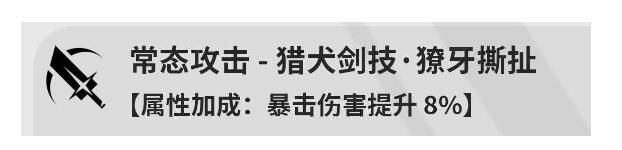 常态攻击 - 猎犬剑技·獠牙撕扯
【属性加成：暴击伤害提升 8%】